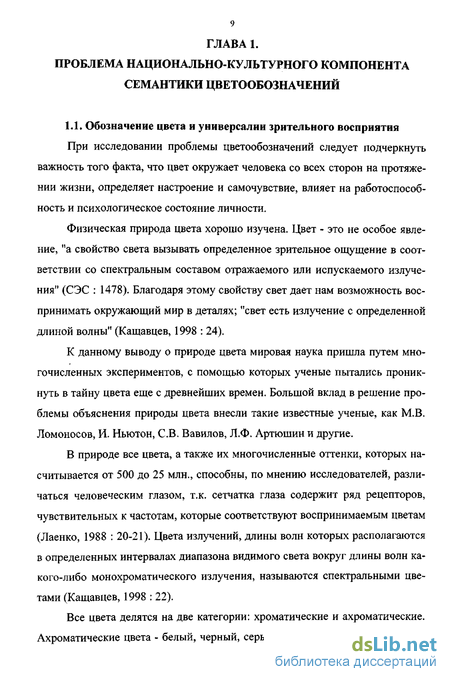 9

ГЛАВА 1.
ПРОБЛЕМА НАЦИОНАЛЬНО-КУЛЬТУРНОГО КОМПОНЕНТА СЕМАНТИКИ ЦВЕТООБОЗНАЧЕНИЙ

1.1. Обозначение цвета и универсалии зрительного восприятия

При исследовании проблемы цветообозначений следует подчеркнуть важность того факта, что цвет окружает человека со всех сторон на протяжении жизни, определяет настроение и самочувствие, влияет на работоспособность и психологическое состояние личности.

Физическая природа цвета хорошо изучена. Цвет - это не особое явление, "а свойство света вызывать определенное зрительное ощущение в соответствии со спектральным составом отражаемого или испускаемого излучения" (СЭС : 1478). Благодаря этому свойству свет дает нам возможность воспринимать окружающий мир в деталях; "свет есть излучение с определенной длиной волны" (Кащавцев, 1998 : 24).

К данному выводу о природе цвета мировая наука пришла путем многочисленных экспериментов, с помощью которых ученые пытались проникнуть в тайну цвета еще с древнейших времен. Большой вклад в решение проблемы объяснения природы цвета внесли такие известные ученые, как М.В. Ломоносов, И. Ньютон, С.В. Вавилов, Л.Ф. Артюшин и другие.

В природе все цвета, а также их многочисленные оттенки, которых насчитывается от 500 до 25 млн., способны, по мнению исследователей, различаться человеческим глазом, т.к. сетчатка глаза содержит ряд рецепторов, чувствительных к частотам, которые соответствуют воспринимаемым цветам (Лаенко, 1988 : 20-21). Цвета излучений, длины волн которых располагаются в определенных интервалах диапазона видимого света вокруг длины волн какого-либо монохроматического излучения, называются спектральными цветами (Кащавцев, 1998 : 22).

Все цвета делятся на две категории: хроматические и ахроматические. Ахроматические цвета - белый, черный, серь

dsLib.net
библиотека диссертаций